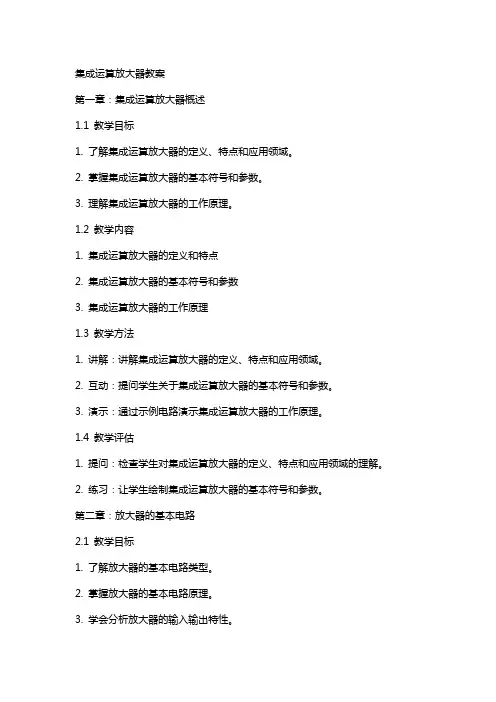 集成运算放大器教案

第一章：集成运算放大器概述

1.1 教学目标

1. 了解集成运算放大器的定义、特点和应用领域。

2. 掌握集成运算放大器的基本符号和参数。

3. 理解集成运算放大器的工作原理。

1.2 教学内容

1. 集成运算放大器的定义和特点

2. 集成运算放大器的基本符号和参数

3. 集成运算放大器的工作原理

1.3 教学方法

1. 讲解：讲解集成运算放大器的定义、特点和应用领域。

2. 互动：提问学生关于集成运算放大器的基本符号和参数。

3. 演示：通过示例电路演示集成运算放大器的工作原理。

1.4 教学评估

1. 提问：检查学生对集成运算放大器的定义、特点和应用领域的理解。

2. 练习：让学生绘制集成运算放大器的基本符号和参数。

第二章：放大器的基本电路

2.1 教学目标

1. 了解放大器的基本电路类型。

2. 掌握放大器的基本电路原理。

3. 学会分析放大器的输入输出特性。